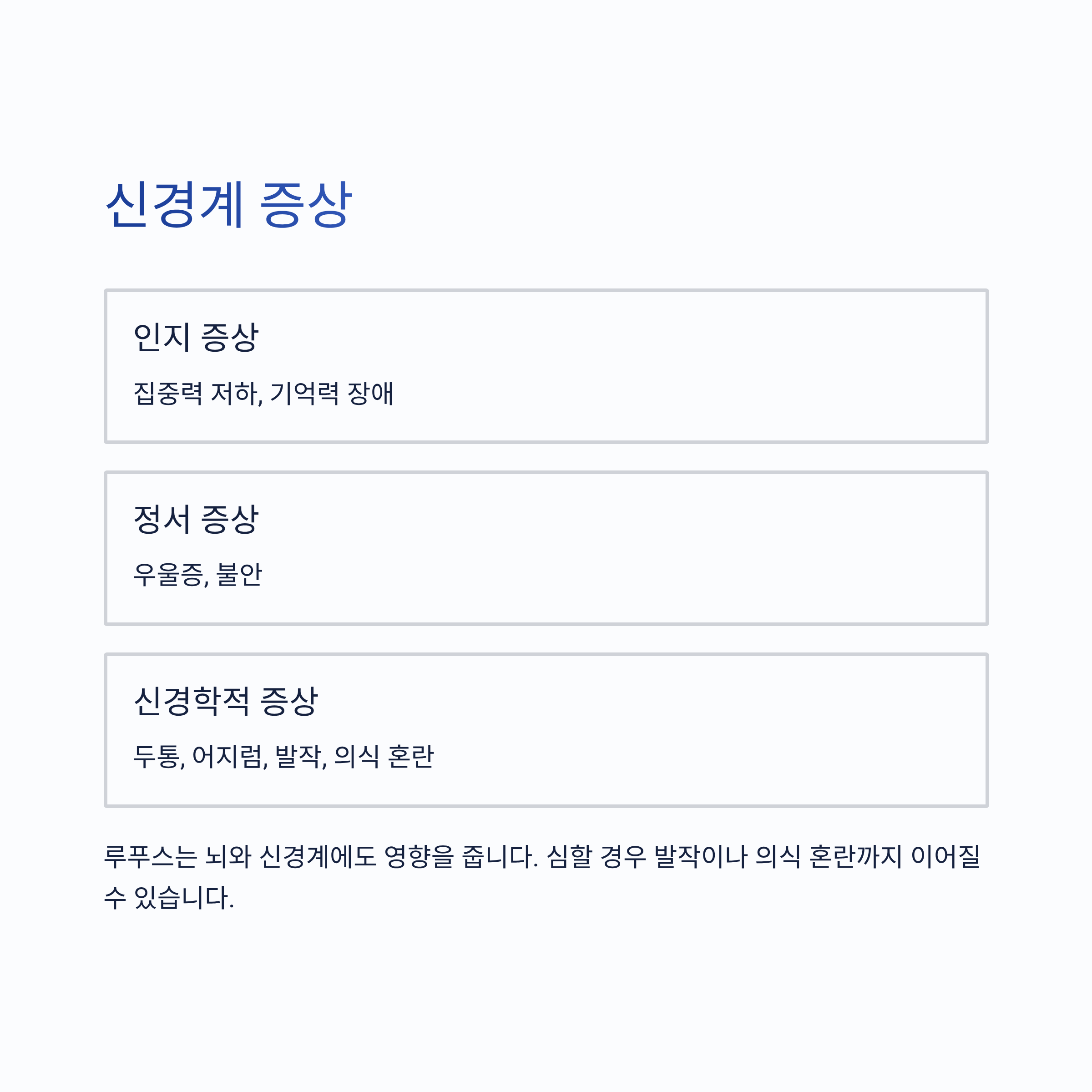 신경계 증상

인지 증상

집중력 저하, 기억력 장애

정서 증상

우울증, 불안

신경학적 증상

두통, 어지럼, 발작, 의식 혼란

루푸스는 뇌와 신경계에도 영향을 줍니다. 심할 경우 발작이나 의식 혼란까지 이어질 수 있습니다.